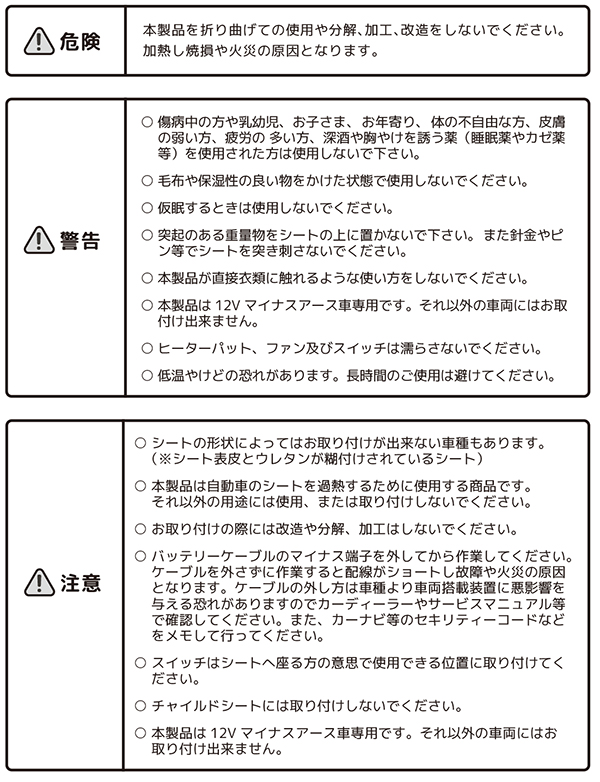 危険

本製品を折り曲げての使用や分解、加工、改造をしないでください。加熱し焼損や火災の原因となります。

警告

○ 傷病中の方や乳幼児、お子さま、お年寄り、体の不自由な方、皮膚の弱い方、疲労の 多い方、深酒や胸やけを誘う薬（睡眠薬やカゼ薬等）を使用された方は使用しないで下さい。

○ 毛布や保湿性の良い物をかけた状態で使用しないでください。

○ 仮眠するときは使用しないでください。

○ 突起のある重量物をシートの上に置かないで下さい。 また針金やピン等でシートを突き刺さないでください。

○ 本製品が直接衣類に触れるような使い方をしないでください。

○ 本製品は 12V マイナスアース車専用です。それ以外の車両にはお取付け出来ません。

○ ヒーターパット、ファン及びスイッチは濡らさないでください。

○ 低温やけどの恐れがあります。長時間のご使用は避けてください。

注意

○ シートの形状によってはお取り付けが出来ない車種もあります。（※シート表皮とウレタンが糊付けされているシート）

○ 本製品は自動車のシートを過熱するために使用する商品です。それ以外の用途には使用、または取り付けしないでください。

○ お取り付けの際には改造や分解、加工はしないでください。

○ バッテリーケーブルのマイナス端子を外してから作業してください。ケーブルを外さずに作業すると配線がショートし故障や火災の原因となります。ケーブルの外し方は車種より車両搭載装置に悪影響を与える恐れがありますのでカーディーラーやサービスマニュアル等で確認してください。また、カーナビ等のセキリティーコードなどをメモして行ってください。

○ スイッチはシートへ座る方の意思で使用できる位置に取り付けてください。

○ チャイルドシートには取り付けしないでください。

○ 本製品は 12V マイナスアース車専用です。それ以外の車両にはお取り付け出来ません。